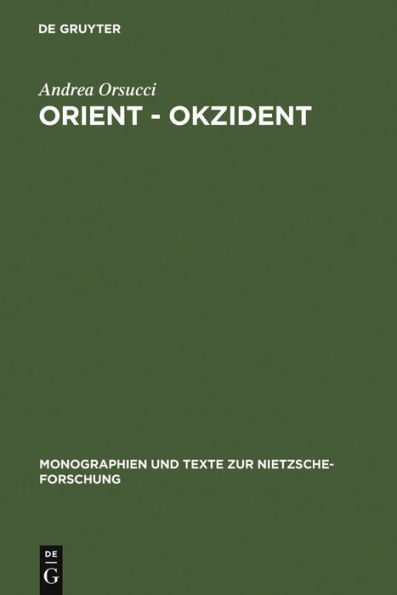 DE GRUYTER

Andrea Orsucci

ORIENT - OKZIDENT

MONOGRAPHIEN UND TEXTE ZUR NIETZSCHE-FORSCHUNG

DE
G